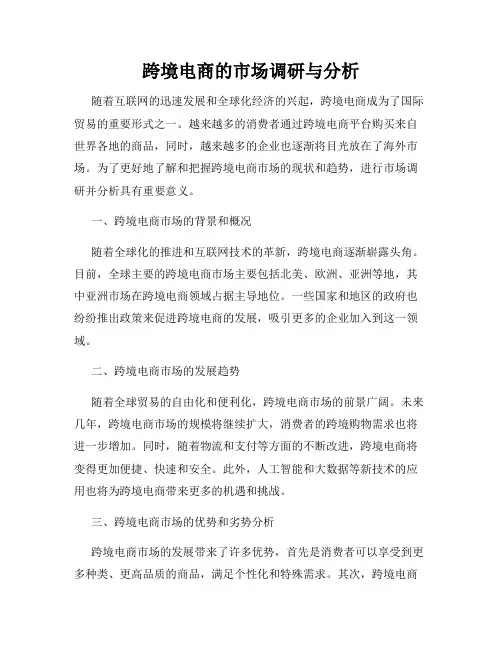 跨境电商的市场调研与分析

随着互联网的迅速发展和全球化经济的兴起，跨境电商成为了国际贸易的重要形式之一。越来越多的消费者通过跨境电商平台购买来自世界各地的商品，同时，越来越多的企业也逐渐将目光放在了海外市场。为了更好地了解和把握跨境电商市场的现状和趋势，进行市场调研并分析具有重要意义。

一、跨境电商市场的背景和概况

随着全球化的推进和互联网技术的革新，跨境电商逐渐崭露头角。目前，全球主要的跨境电商市场主要包括北美、欧洲、亚洲等地，其中亚洲市场在跨境电商领域占据主导地位。一些国家和地区的政府也纷纷推出政策来促进跨境电商的发展，吸引更多的企业加入到这一领域。

二、跨境电商市场的发展趋势

随着全球贸易的自由化和便利化，跨境电商市场的前景广阔。未来几年，跨境电商市场的规模将继续扩大，消费者的跨境购物需求也将进一步增加。同时，随着物流和支付等方面的不断改进，跨境电商将变得更加便捷、快速和安全。此外，人工智能和大数据等新技术的应用也将为跨境电商带来更多的机遇和挑战。

三、跨境电商市场的优势和劣势分析

跨境电商市场的发展带来了许多优势，首先是消费者可以享受到更多种类、更高品质的商品，满足个性化和特殊需求。其次，跨境电商